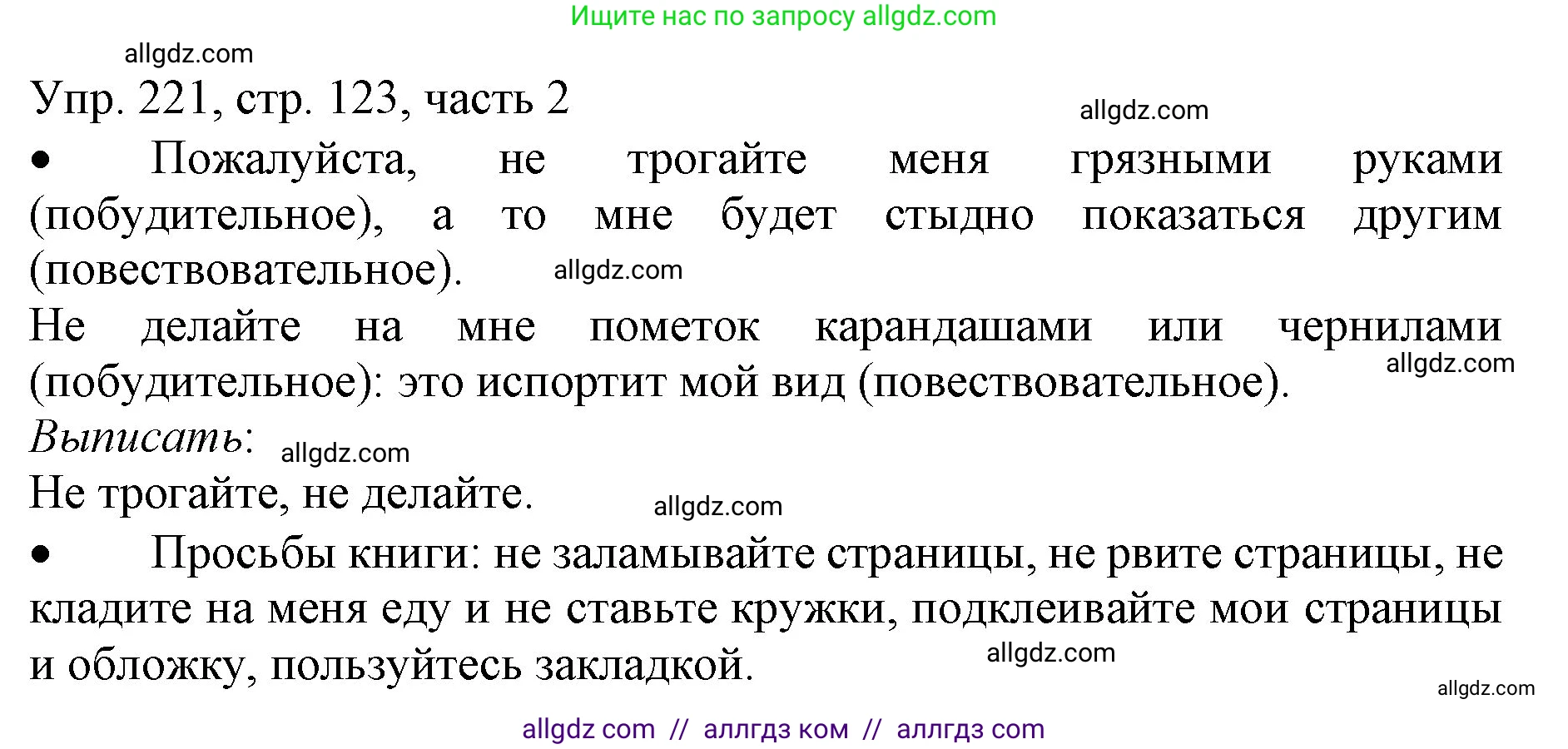 Ищите нас по запросу allgdz.com

allgdz.com

Упр. 221, стр. 123, часть 2

allgdz.com

• Пожалуйста, не трогайте меня грязными руками (побудительное), а то мне будет стыдно показаться другим (повествовательное).

allgdz.com

Не делайте на мне пометок карандашами или чернилами (побудительное): это испортит мой вид (повествовательное).

allgdz.com

Выписать:

allgdz.com

Не трогайте, не делайте.

allgdz.com

• Просьбы книги: не заламывайте страницы, не рвите страницы, не кладите на меня еду и не ставьте кружки, подклеивайте мои страницы и обложку, пользуйтесь закладкой.

allgdz.com

allgdz.com

allgdz com // аллгдз ком // аллгдз com